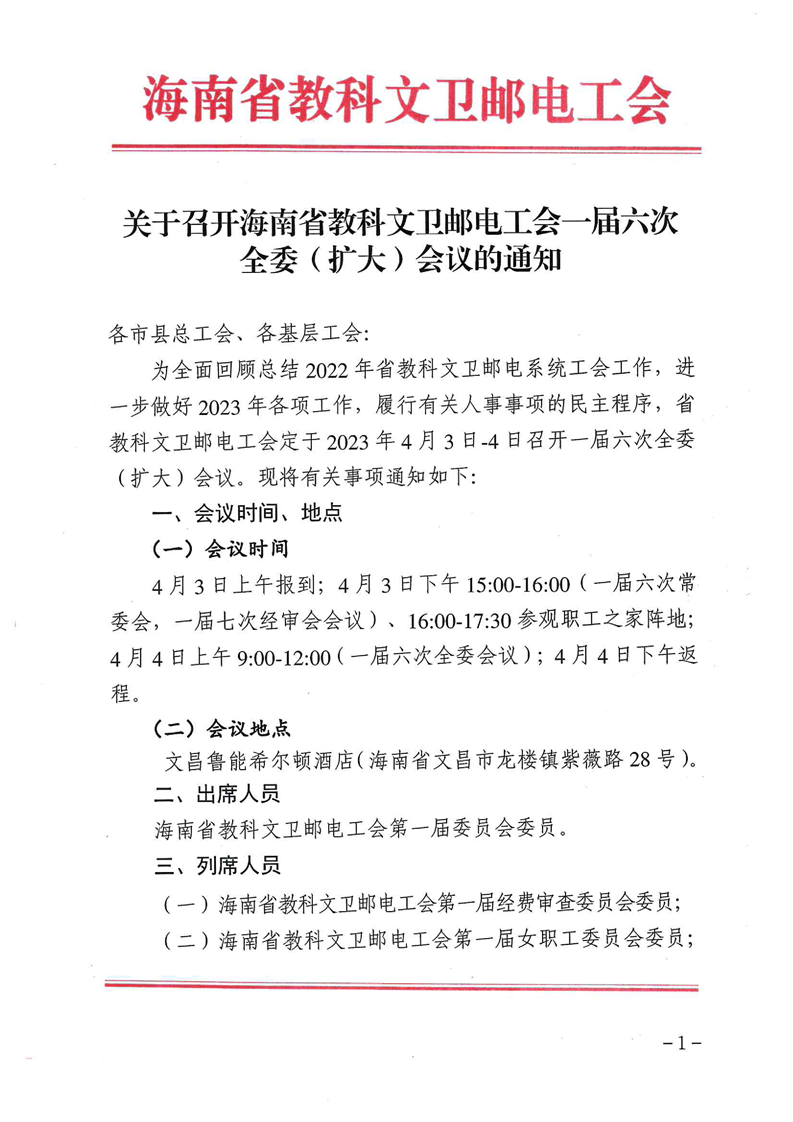 海南省教科文卫邮电工会

关于召开海南省教科文卫邮电工会一届六次全委（扩大）会议的通知

各市县总工会、各基层工会:

为全面回顾总结2022年省教科文卫邮电系统工会工作，进一步做好2023年各项工作，履行有关人事事项的民主程序，省教科文卫邮电工会定于2023年4月3日-4日召开一届六次全委（扩大）会议。现将有关事项通知如下:

一、会议时间、地点

（一）会议时间

4月3日上午报到；4月3日下午15:00-16:00（一届六次常委会，一届七次经审会会议）、16:00-17:30参观职工之家阵地；4月4日上午9:00-12:00（一届六次全委会议）；4月4日下午返程。

（二）会议地点

文昌鲁能希尔顿酒店（海南省文昌市龙楼镇紫薇路28号）。

二、出席人员

海南省教科文卫邮电工会第一届委员会委员。

三、列席人员

（一）海南省教科文卫邮电工会第一届经费审查委员会委员;

（二）海南省教科文卫邮电工会第一届女职工委员会委员;

-1-